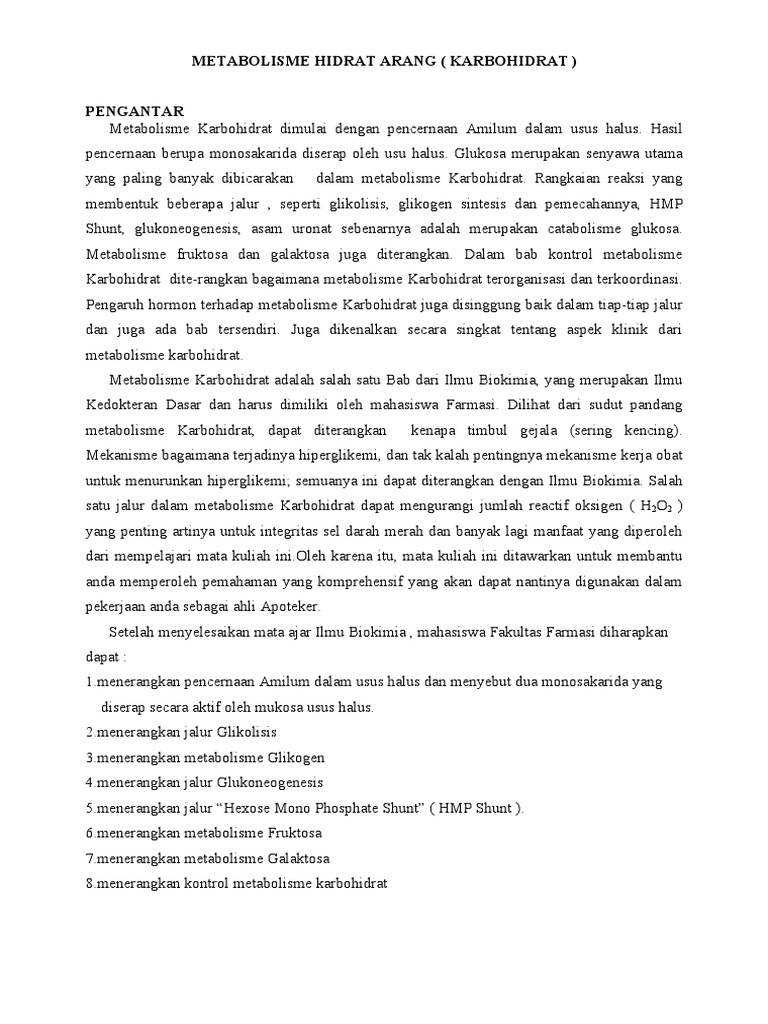 METABOLISME HIDRAT ARANG ( KARBOHIDRAT )

PENGANTAR

Metabolisme Karbohidrat dimulai dengan pencernaan Amilum dalam usus halus. Hasil pencernaan berupa monosakarida diserap oleh usu halus. Glukosa merupakan senyawa utama yang paling banyak dibicarakan dalam metabolisme Karbohidrat. Rangkaian reaksi yang membentuk beberapa jalur , seperti glikolisis, glikogen sintesis dan pemecahannya, HMP Shunt, glukoneogenesis, asam uronat sebenarnya adalah merupakan catabolisme glukosa. Metabolisme fruktosa dan galaktosa juga diterangkan. Dalam bab kontrol metabolisme Karbohidrat dite-rangkan bagaimana metabolisme Karbohidrat terorganisasi dan terkoordinasi. Pengaruh hormon terhadap metabolisme Karbohidrat juga disinggung baik dalam tiap-tiap jalur dan juga ada bab tersendiri. Juga dikenalkan secara singkat tentang aspek klinik dari metabolisme karbohidrat.

Metabolisme Karbohidrat adalah salah satu Bab dari Ilmu Biokimia, yang merupakan Ilmu Kedokteran Dasar dan harus dimiliki oleh mahasiswa Farmasi. Dilihat dari sudut pandang metabolisme Karbohidrat, dapat diterangkan kenapa timbul gejala (sering kencing). Mekanisme bagaimana terjadinya hiperglikemi, dan tak kalah pentingnya mekanisme kerja obat untuk menurunkan hiperglikemi; semuanya ini dapat diterangkan dengan Ilmu Biokimia. Salah satu jalur dalam metabolisme Karbohidrat dapat mengurangi jumlah reactif oksigen ( $H_2O_2$ ) yang penting artinya untuk integritas sel darah merah dan banyak lagi manfaat yang diperoleh dari mempelajari mata kuliah ini.Oleh karena itu, mata kuliah ini ditawarkan untuk membantu anda memperoleh pemahaman yang komprehensif yang akan dapat nantinya digunakan dalam pekerjaan anda sebagai ahli Apoteker.

Setelah menyelesaikan mata ajar Ilmu Biokimia , mahasiswa Fakultas Farmasi diharapkan dapat :

1.menerangkan pencernaan Amilum dalam usus halus dan menyebut dua monosakarida yang diserap secara aktif oleh mukosa usus halus.
2.menerangkan jalur Glikolisis
3.menerangkan metabolisme Glikogen
4.menerangkan jalur Glukoneogenesis
5.menerangkan jalur “Hexose Mono Phosphate Shunt” ( HMP Shunt ).
6.menerangkan metabolisme Fruktosa
7.menerangkan metabolisme Galaktosa
8.menerangkan kontrol metabolisme karbohidrat